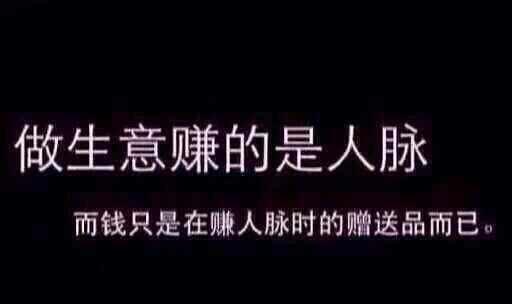 做生意赚的是人脉

而钱只是在赚人脉时的赠送品而已。